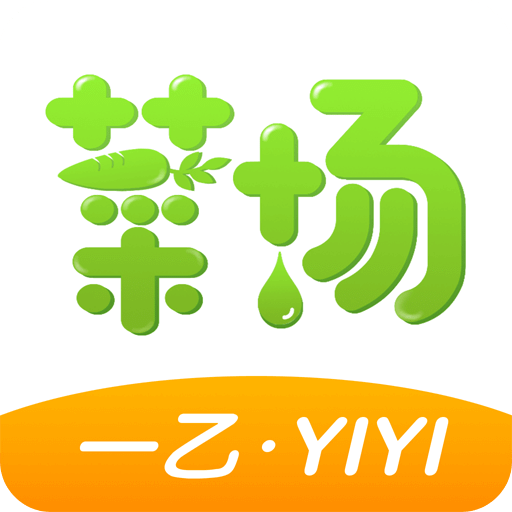 菜场

一乙·YIYI